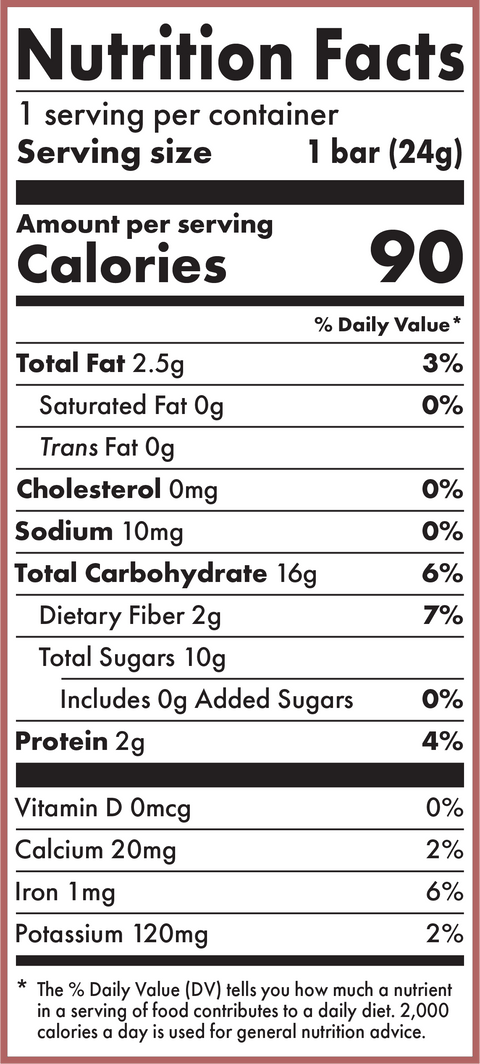 Nutrition Facts

1 serving per container
Serving size 1 bar (24g)

Amount per serving
Calories 90

% Daily Value*

Total Fat 2.5g 3%
Saturated Fat 0g 0%
Trans Fat 0g
Cholesterol 0mg 0%
Sodium 10mg 0%
Total Carbohydrate 16g 6%
Dietary Fiber 2g 7%
Total Sugars 10g
Includes 0g Added Sugars 0%
Protein 2g 4%

Vitamin D 0mcg 0%
Calcium 20mg 2%
Iron 1mg 6%
Potassium 120mg 2%

* The % Daily Value (DV) tells you how much a nutrient in a serving of food contributes to a daily diet. 2,000 calories a day is used for general nutrition advice.